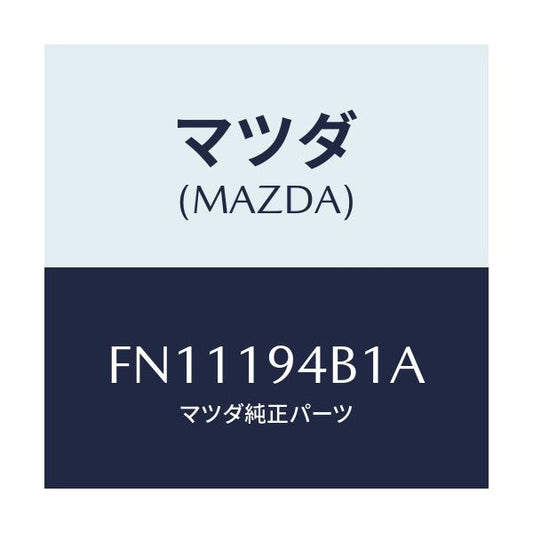 マツダ
(MAZDA)

FN11194B1A
マツダ純正パーツ